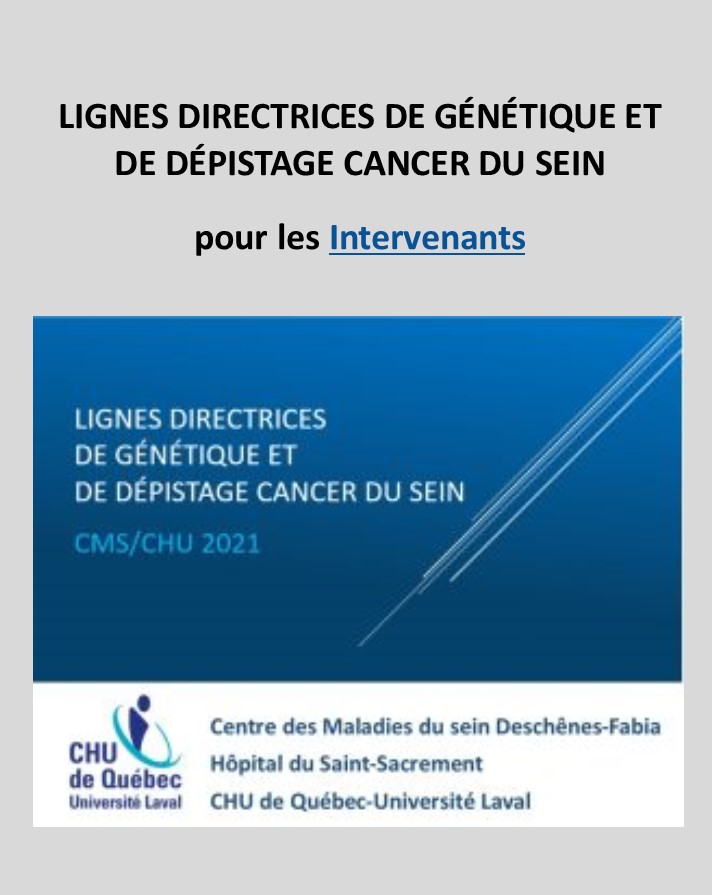 LIGNES DIRECTRICES DE GÉNÉTIQUE ET DE DÉPISTAGE CANCER DU SEIN

pour les Intervenants

LIGNES DIRECTRICES
DE GÉNÉTIQUE ET
DE DÉPISTAGE CANCER DU SEIN

CMS/CHU 2021

CHU de Québec Université Laval

Centre des Maladies du sein Deschênes-Fabia
Hôpital du Saint-Sacrement
CHU de Québec-Université Laval